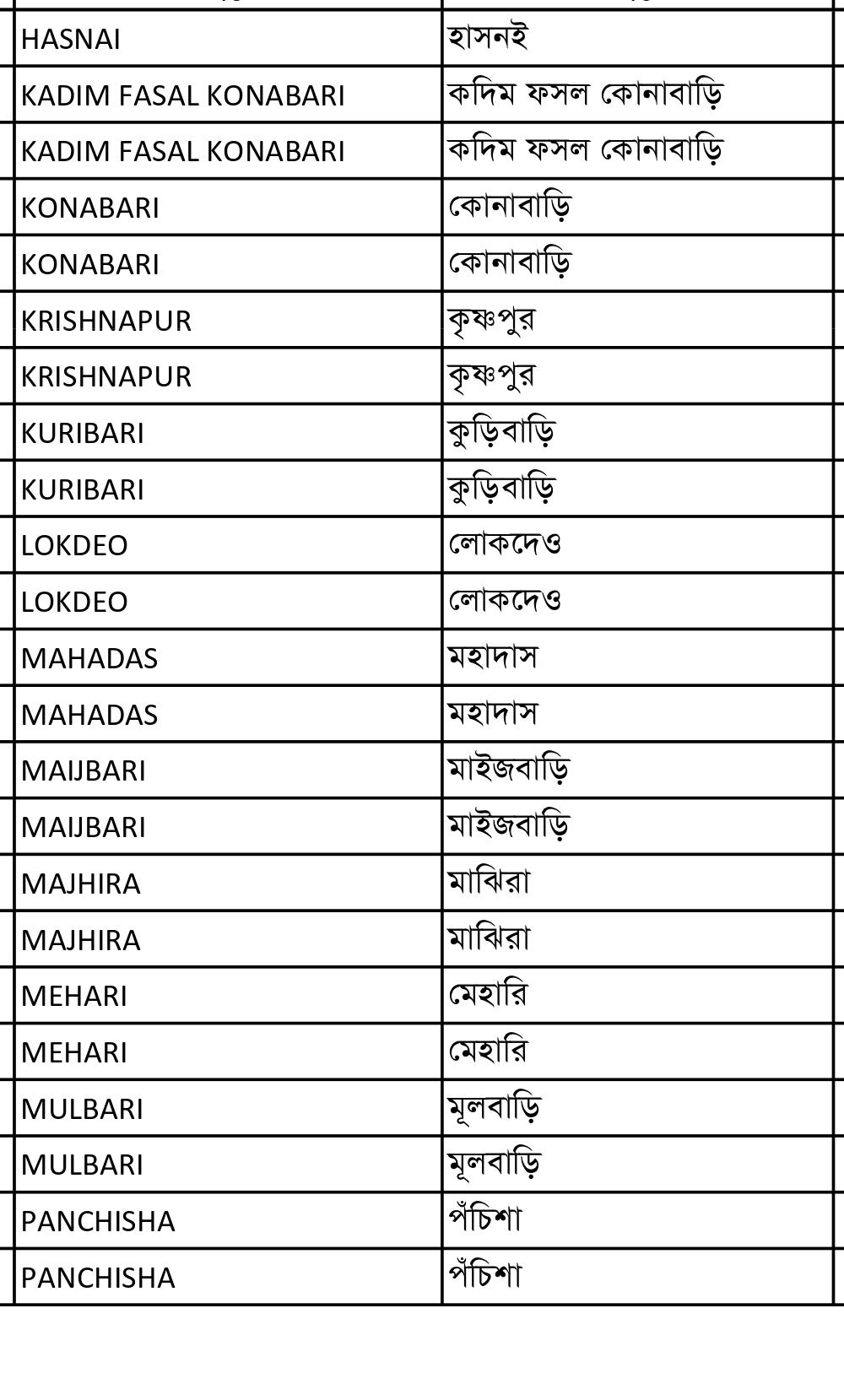 | | |
|---|---|
| HASNAI | হাসনই |
| KADIM FASAL KONABARI | কদিম ফসল কোনাবাড়ি |
| KADIM FASAL KONABARI | কদিম ফসল কোনাবাড়ি |
| KONABARI | কোনাবাড়ি |
| KONABARI | কোনাবাড়ি |
| KRISHNAPUR | কৃষ্ণপুর |
| KRISHNAPUR | কৃষ্ণপুর |
| KURIBARI | কুড়িবাড়ি |
| KURIBARI | কুড়িবাড়ি |
| LOKDEO | লোকদেও |
| LOKDEO | লোকদেও |
| MAHADAS | মহাদাস |
| MAHADAS | মহাদাস |
| MAIJBARI | মাইজবাড়ি |
| MAIJBARI | মাইজবাড়ি |
| MAJHIRA | মাঝিরা |
| MAJHIRA | মাঝিরা |
| MEHARI | মেহারি |
| MEHARI | মেহারি |
| MULBARI | মূলবাড়ি |
| MULBARI | মূলবাড়ি |
| PANCHISHA | পঁচিশা |
| PANCHISHA | পঁচিশা |